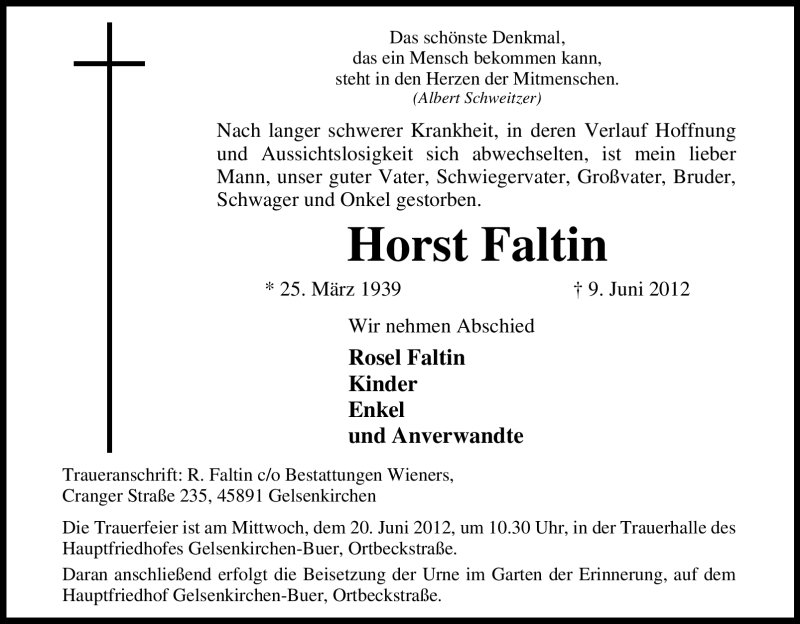 Das schönste Denkmal,
das ein Mensch bekommen kann,
steht in den Herzen der Mitmenschen.
(Albert Schweitzer)

Nach langer schwerer Krankheit, in deren Verlauf Hoffnung und Aussichtslosigkeit sich abwechselten, ist mein lieber Mann, unser guter Vater, Schwiegervater, Großvater, Bruder, Schwager und Onkel gestorben.

Horst Faltin

* 25. März 1939 † 9. Juni 2012

Wir nehmen Abschied

Rosel Faltin
Kinder
Enkel
und Anverwandte

Traueranschrift: R. Faltin c/o Bestattungen Wieners, Cranger Straße 235, 45891 Gelsenkirchen

Die Trauerfeier ist am Mittwoch, dem 20. Juni 2012, um 10.30 Uhr, in der Trauerhalle des Hauptfriedhofes Gelsenkirchen-Buer, Ortbeckstraße.

Daran anschließend erfolgt die Beisetzung der Urne im Garten der Erinnerung, auf dem Hauptfriedhof Gelsenkirchen-Buer, Ortbeckstraße.